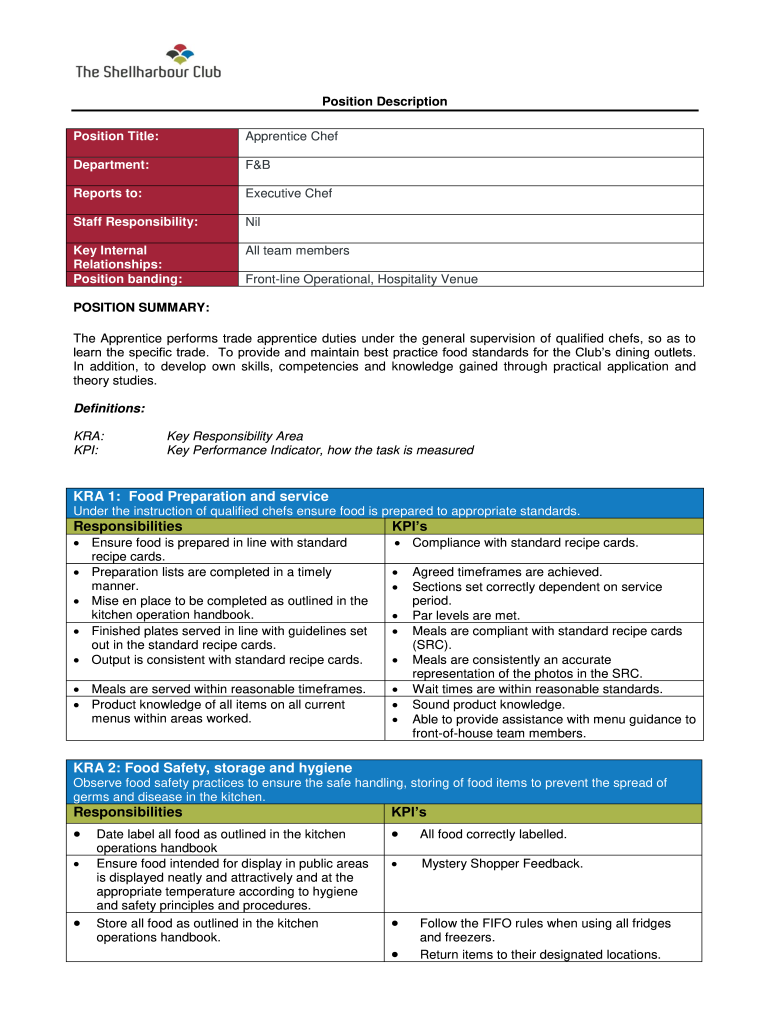 The Shellharbour Club

Position Description

| Position Title: | Apprentice Chef |
|---|---|
| Department: | F&B |
| Reports to: | Executive Chef |
| Staff Responsibility: | Nil |
| Key Internal Relationships: | All team members |
| Position banding: | Front-line Operational, Hospitality Venue |

POSITION SUMMARY:

The Apprentice performs trade apprentice duties under the general supervision of qualified chefs, so as to learn the specific trade. To provide and maintain best practice food standards for the Club's dining outlets. In addition, to develop own skills, competencies and knowledge gained through practical application and theory studies.

Definitions:

KRA: Key Responsibility Area
KPI: Key Performance Indicator, how the task is measured

KRA 1: Food Preparation and service
Under the instruction of qualified chefs ensure food is prepared to appropriate standards.

| Responsibilities | KPI's |
|---|---|
| • Ensure food is prepared in line with standard recipe cards. | • Compliance with standard recipe cards. |
| • Preparation lists are completed in a timely manner. • Mise en place to be completed as outlined in the kitchen operation handbook. | • Agreed timeframes are achieved. • Sections set correctly dependent on service period. • Par levels are met. |
| • Finished plates served in line with guidelines set out in the standard recipe cards. • Output is consistent with standard recipe cards. | • Meals are compliant with standard recipe cards (SRC). • Meals are consistently an accurate representation of the photos in the SRC. |
| • Meals are served within reasonable timeframes. | • Wait times are within reasonable standards. |
| • Product knowledge of all items on all current menus within areas worked. | • Sound product knowledge. • Able to provide assistance with menu guidance to front-of-house team members. |

KRA 2: Food Safety, storage and hygiene
Observe food safety practices to ensure the safe handling, storing of food items to prevent the spread of germs and disease in the kitchen.

| Responsibilities | KPI's |
|---|---|
| • Date label all food as outlined in the kitchen operations handbook | • All food correctly labelled. |
| • Ensure food intended for display in public areas is displayed neatly and attractively and at the appropriate temperature according to hygiene and safety principles and procedures. | • Mystery Shopper Feedback. |
| • Store all food as outlined in the kitchen operations handbook. | • Follow the FIFO rules when using all fridges and freezers. • Return items to their designated locations. |